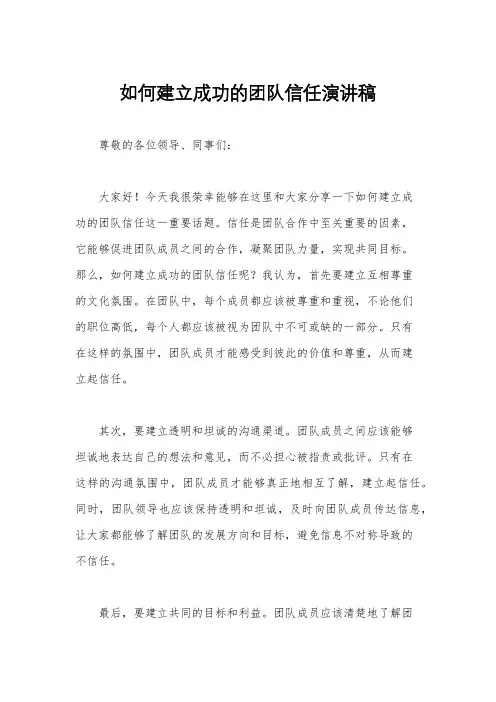 如何建立成功的团队信任演讲稿

尊敬的各位领导、同事们：

大家好！今天我很荣幸能够在这里和大家分享一下如何建立成功的团队信任这一重要话题。信任是团队合作中至关重要的因素，它能够促进团队成员之间的合作，凝聚团队力量，实现共同目标。那么，如何建立成功的团队信任呢？我认为，首先要建立互相尊重的文化氛围。在团队中，每个成员都应该被尊重和重视，不论他们的职位高低，每个人都应该被视为团队中不可或缺的一部分。只有在这样的氛围中，团队成员才能感受到彼此的价值和尊重，从而建立起信任。

其次，要建立透明和坦诚的沟通渠道。团队成员之间应该能够坦诚地表达自己的想法和意见，而不必担心被指责或批评。只有在这样的沟通氛围中，团队成员才能够真正地相互了解，建立起信任。同时，团队领导也应该保持透明和坦诚，及时向团队成员传达信息，让大家都能够了解团队的发展方向和目标，避免信息不对称导致的不信任。

最后，要建立共同的目标和利益。团队成员应该清楚地了解团